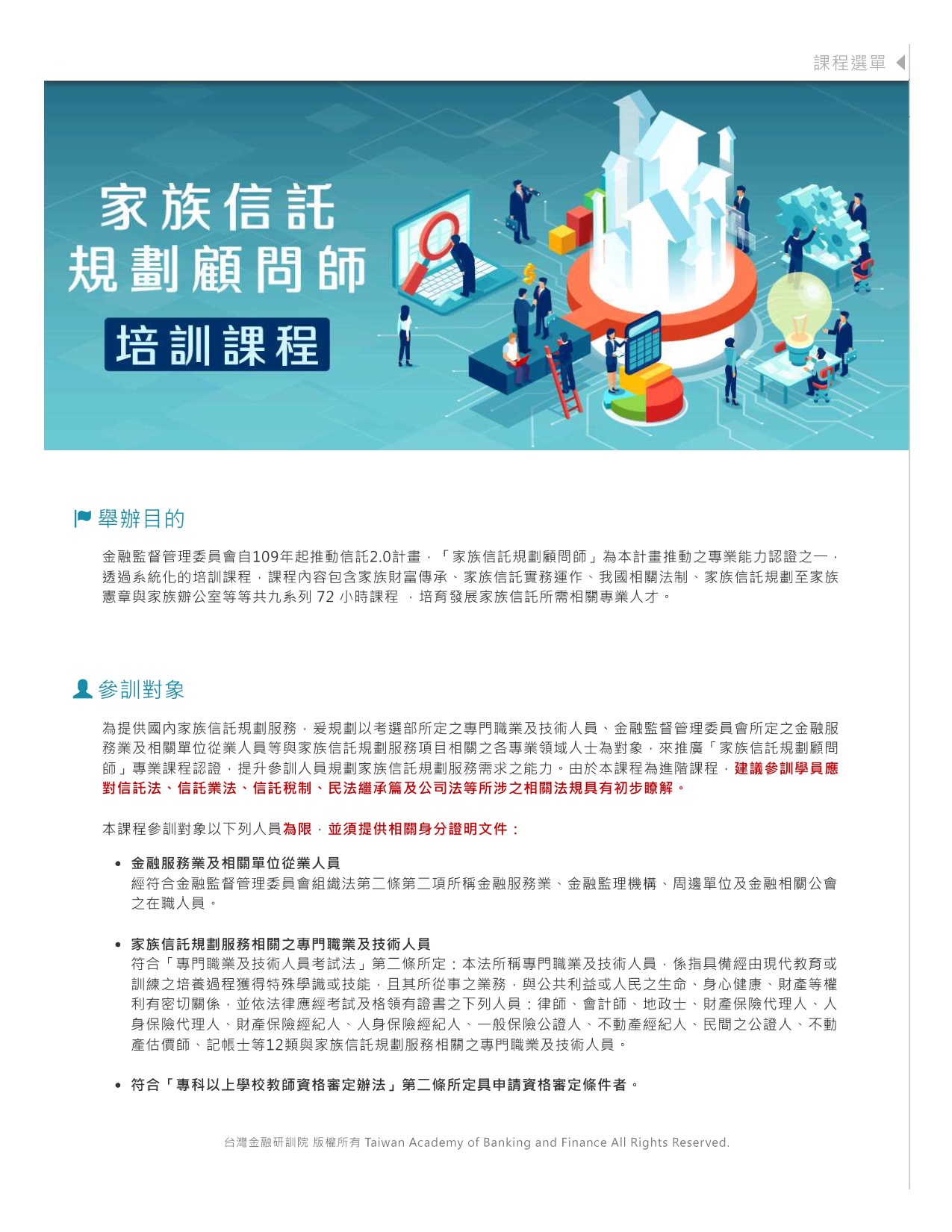 課程選單

家族信託
規劃顧問師
培訓課程

舉辦目的

金融監督管理委員會自109年起推動信託2.0計畫，「家族信託規劃顧問師」為本計畫推動之專業能力認證之一，透過系統化的培訓課程，課程內容包含家族財富傳承、家族信託實務運作、我國相關法制、家族信託規劃至家族憲章與家族辦公室等等共九系列 72 小時課程 ，培育發展家族信託所需相關專業人才。

參訓對象

為提供國內家族信託規劃服務，爰規劃以考選部所定之專門職業及技術人員、金融監督管理委員會所定之金融服務業及相關單位從業人員等與家族信託規劃服務項目相關之各專業領域人士為對象，來推廣「家族信託規劃顧問師」專業課程認證，提升參訓人員規劃家族信託規劃服務需求之能力。由於本課程為進階課程，建議參訓學員應對信託法、信託業法、信託稅制、民法繼承篇及公司法等所涉之相關法規具有初步瞭解。

本課程參訓對象以下列人員為限，並須提供相關身分證明文件：

• 金融服務業及相關單位從業人員
經符合金融監督管理委員會組織法第二條第二項所稱金融服務業、金融監理機構、周邊單位及金融相關公會之在職人員。

• 家族信託規劃服務相關之專門職業及技術人員
符合「專門職業及技術人員考試法」第二條所定：本法所稱專門職業及技術人員，係指具備經由現代教育或訓練之培養過程獲得特殊學識或技能，且其所從事之業務，與公共利益或人民之生命、身心健康、財產等權利有密切關係，並依法律應經考試及格領有證書之下列人員：律師、會計師、地政士、財產保險代理人、人身保險代理人、財產保險經紀人、人身保險經紀人、一般保險公證人、不動產經紀人、民間之公證人、不動產估價師、記帳士等12類與家族信託規劃服務相關之專門職業及技術人員。

• 符合「專科以上學校教師資格審定辦法」第二條所定具申請資格審定條件者。

台灣金融研訓院 版權所有 Taiwan Academy of Banking and Finance All Rights Reserved.